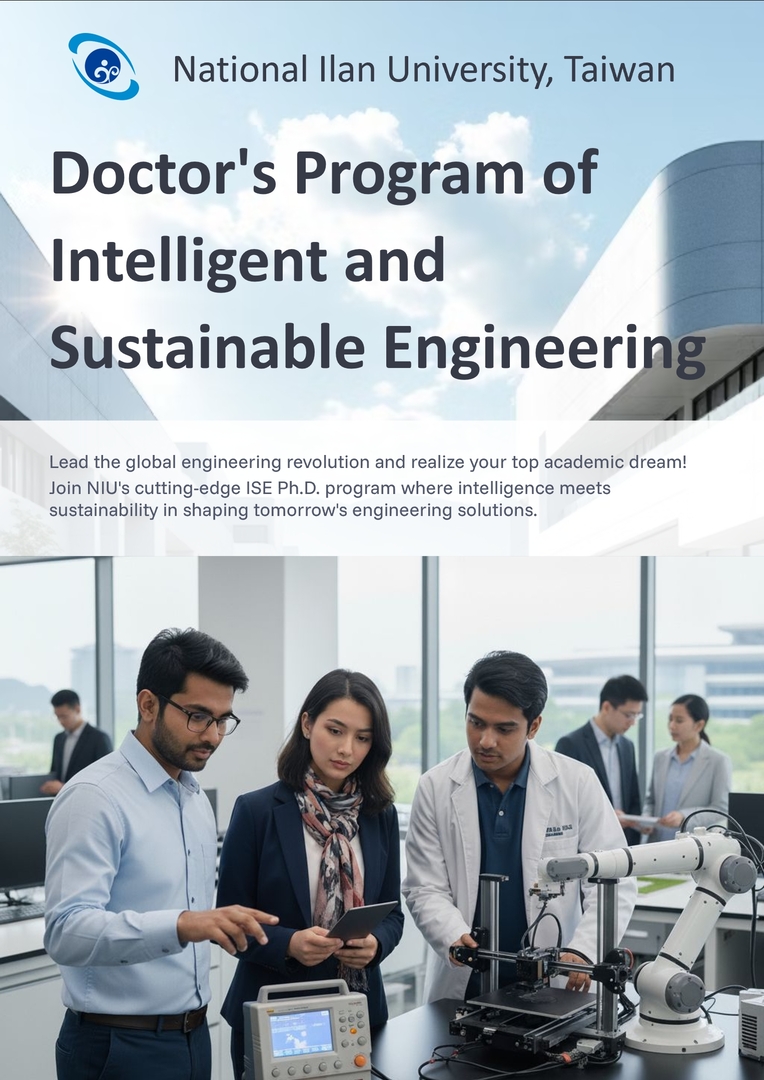 National Ilan University, Taiwan

Doctor's Program of Intelligent and Sustainable Engineering

Lead the global engineering revolution and realize your top academic dream! Join NIU's cutting-edge ISE Ph.D. program where intelligence meets sustainability in shaping tomorrow's engineering solutions.